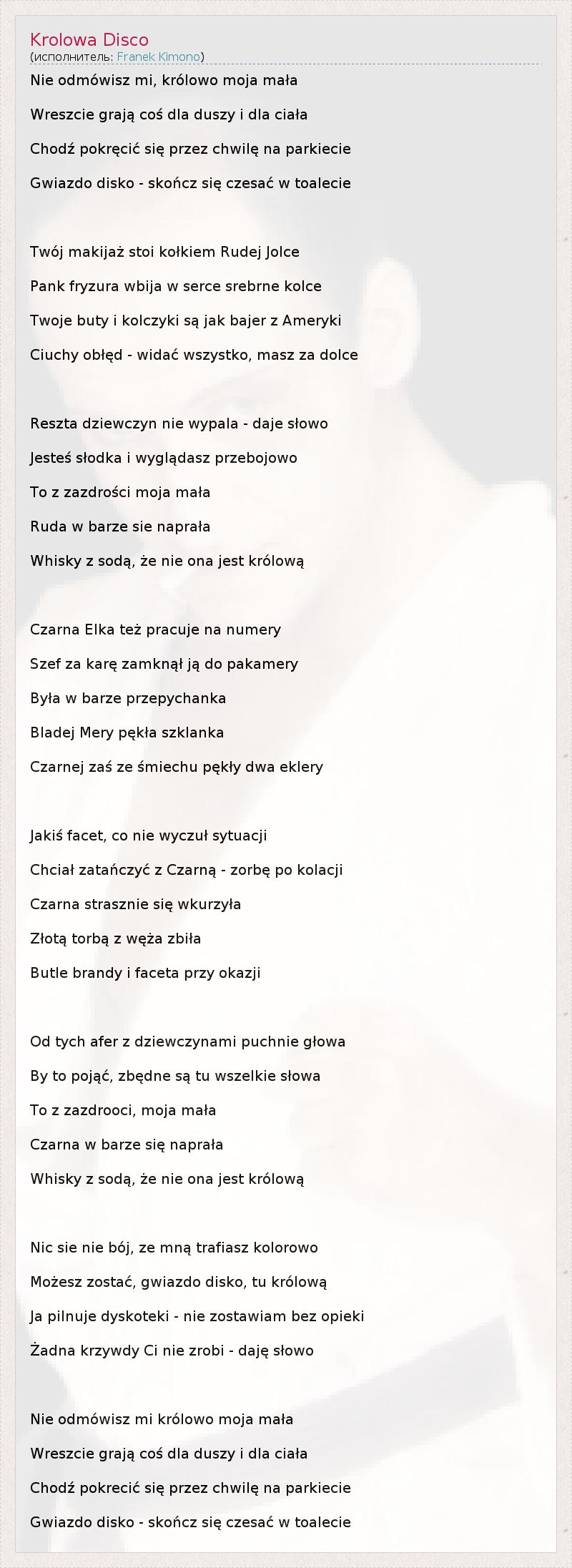 Krolowa Disco
(исполнитель: Franek Kimono)

Nie odmówisz mi, królowo moja mała

Wreszcie grają coś dla duszy i dla ciała

Chodź pokręcić się przez chwilę na parkiecie

Gwiazdo disko - skończ się czesać w toalecie

Twój makijaż stoi kołkiem Rudej Jolce

Pank fryzura wbija w serce srebrne kolce

Twoje buty i kolczyki są jak bajer z Ameryki

Ciuchy obłęd - widać wszystko, masz za dolce

Reszta dziewczyn nie wypala - daje słowo

Jesteś słodka i wyglądasz przebojowo

To z zazdrości moja mała

Ruda w barze sie naprała

Whisky z sodą, że nie ona jest królową

Czarna Elka też pracuje na numery

Szef za karę zamknął ją do pakamery

Była w barze przepychanka

Bladej Mery pękła szklanka

Czarnej zaś ze śmiechu pękły dwa eklery

Jakiś facet, co nie wyczuł sytuacji

Chciał zatańczyć z Czarną - zorbę po kolacji

Czarna strasznie się wkurzyła

Złotą torbą z węża zbiła

Butle brandy i faceta przy okazji

Od tych afer z dziewczynami puchnie głowa

By to pojąć, zbędne są tu wszelkie słowa

To z zazdrooci, moja mała

Czarna w barze się naprała

Whisky z sodą, że nie ona jest królową

Nic sie nie bój, ze mną trafiasz kolorowo

Możesz zostać, gwiazdo disko, tu królową

Ja pilnuje dyskoteki - nie zostawiam bez opieki

Żadna krzywdy Ci nie zrobi - daję słowo

Nie odmówisz mi królowo moja mała

Wreszcie grają coś dla duszy i dla ciała

Chodź pokrecić się przez chwilę na parkiecie

Gwiazdo disko - skończ się czesać w toalecie